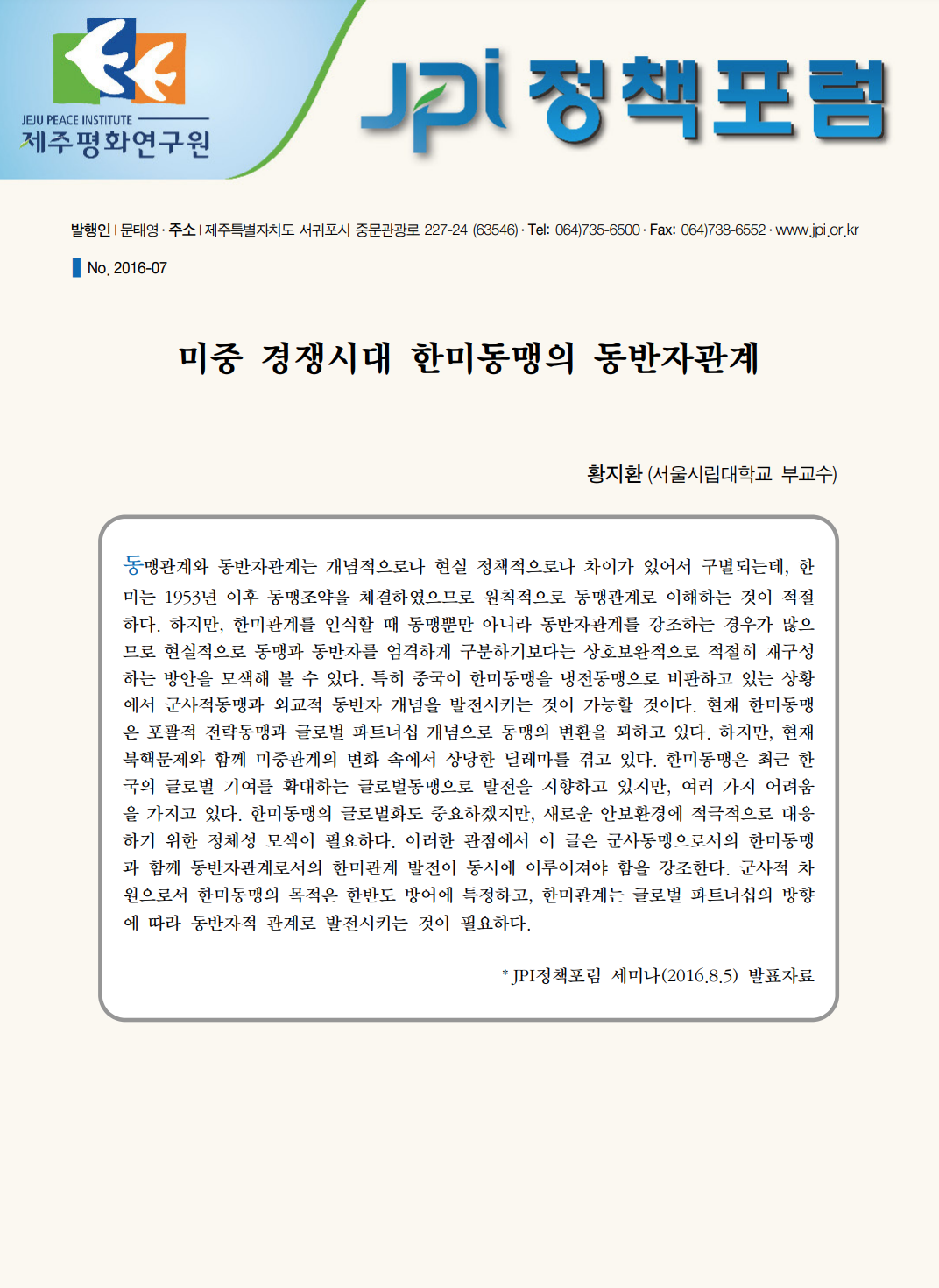 JEJU PEACE INSTITUTE
제주평화연구원

JPI 정책포럼

발행인 | 문태영 · 주소 | 제주특별자치도 서귀포시 중문관광로 227-24 (63546) · Tel: 064)735-6500 · Fax: 064)738-6552 · www.jpi.or.kr

No. 2016-07

미중 경쟁시대 한미동맹의 동반자관계

황지환 (서울시립대학교 부교수)

동맹관계와 동반자관계는 개념적으로나 현실 정책적으로나 차이가 있어서 구별되는데, 한미는 1953년 이후 동맹조약을 체결하였으므로 원칙적으로 동맹관계로 이해하는 것이 적절하다. 하지만, 한미관계를 인식할 때 동맹뿐만 아니라 동반자관계를 강조하는 경우가 많으므로 현실적으로 동맹과 동반자를 엄격하게 구분하기보다는 상호보완적으로 적절히 재구성하는 방안을 모색해 볼 수 있다. 특히 중국이 한미동맹을 냉전동맹으로 비판하고 있는 상황에서 군사적동맹과 외교적 동반자 개념을 발전시키는 것이 가능할 것이다. 현재 한미동맹은 포괄적 전략동맹과 글로벌 파트너십 개념으로 동맹의 변환을 꾀하고 있다. 하지만, 현재 북핵문제와 함께 미중관계의 변화 속에서 상당한 딜레마를 겪고 있다. 한미동맹은 최근 한국의 글로벌 기여를 확대하는 글로벌동맹으로 발전을 지향하고 있지만, 여러 가지 어려움을 가지고 있다. 한미동맹의 글로벌화도 중요하겠지만, 새로운 안보환경에 적극적으로 대응하기 위한 정체성 모색이 필요하다. 이러한 관점에서 이 글은 군사동맹으로서의 한미동맹과 함께 동반자관계로서의 한미관계 발전이 동시에 이루어져야 함을 강조한다. 군사적 차원으로서 한미동맹의 목적은 한반도 방어에 특정하고, 한미관계는 글로벌 파트너십의 방향에 따라 동반자적 관계로 발전시키는 것이 필요하다.

* JPI정책포럼 세미나(2016.8.5) 발표자료